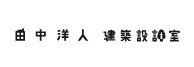 田中洋人 建築設計室